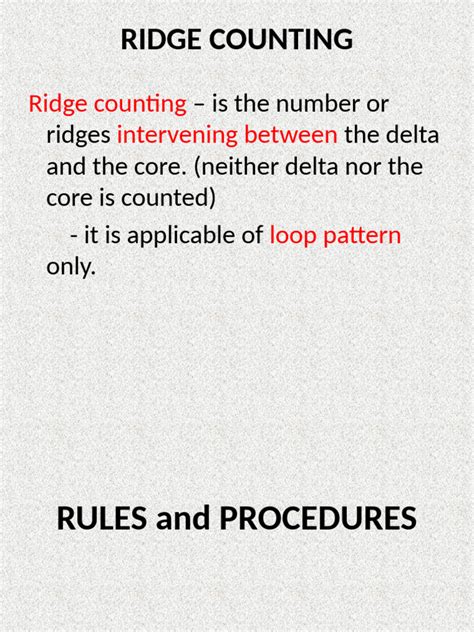 RIDGE COUNTING

Ridge counting – is the number or ridges intervening between the delta and the core. (neither delta nor the core is counted)

- it is applicable of loop pattern only.

RULES and PROCEDURES